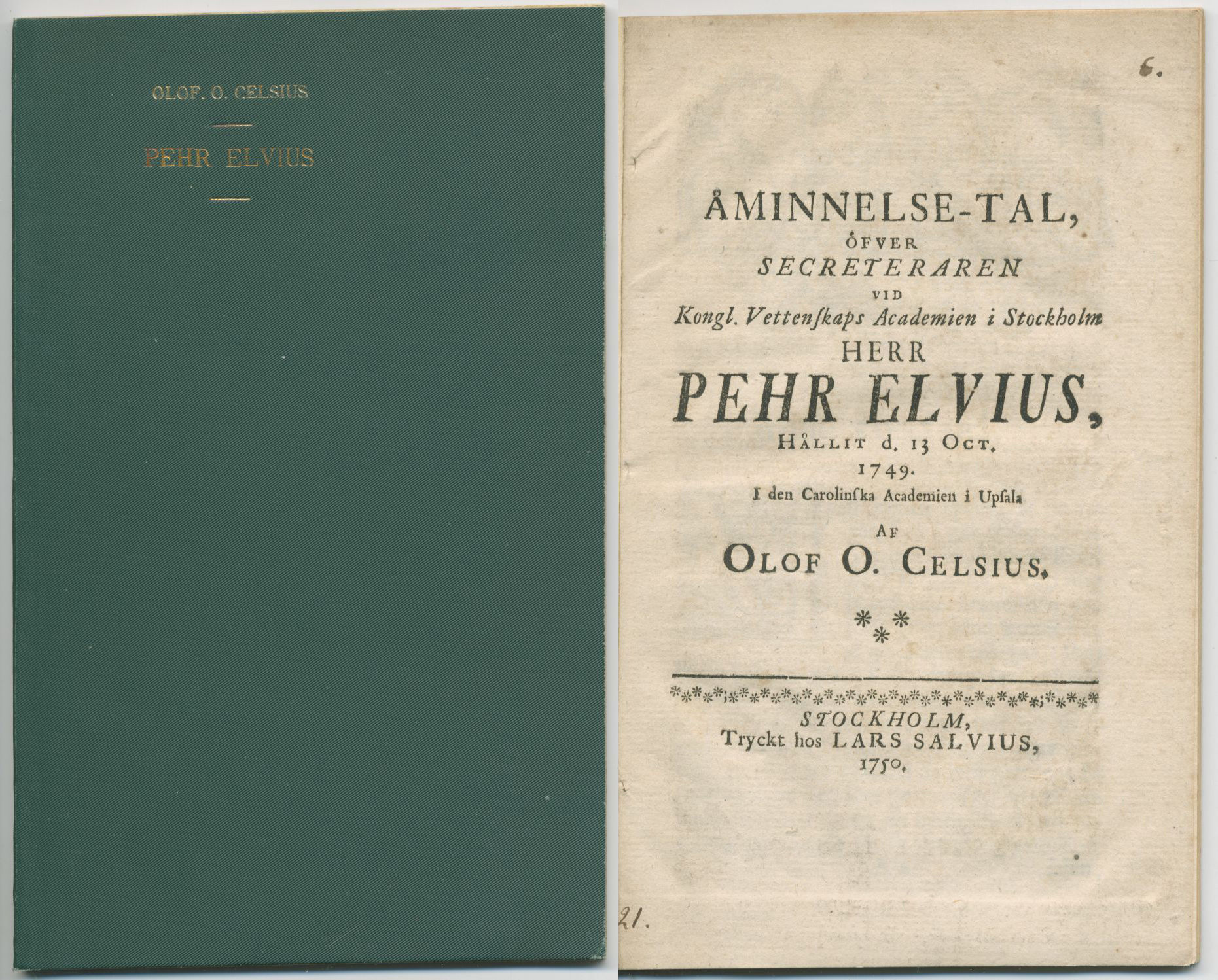 OLOF. O. CELSIUS

PEHR ELVIUS

6.

ÅMINNELSE-TAL,
ÖFVER
SECRETERAREN
VID
Kongl. Vettenſkaps Academien i Stockholm
HERR
PEHR ELVIUS,
HÅLLIT d. 13 OCT.
1749.
I den Carolinſka Academien i Upſala
AF
OLOF O. CELSIUS.

STOCKHOLM,
Tryckt hos LARS SALVIUS,
1750.

21.